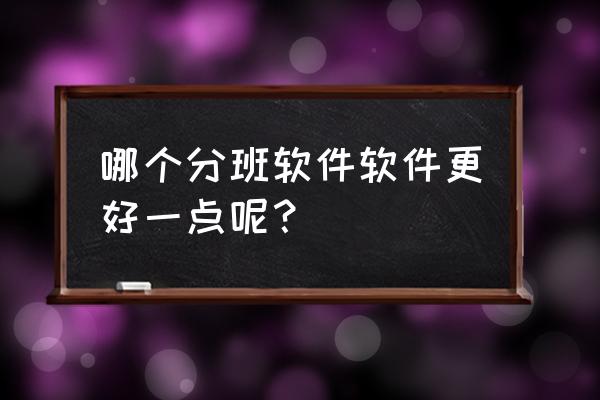 哪个分班软件软件更好一点呢？